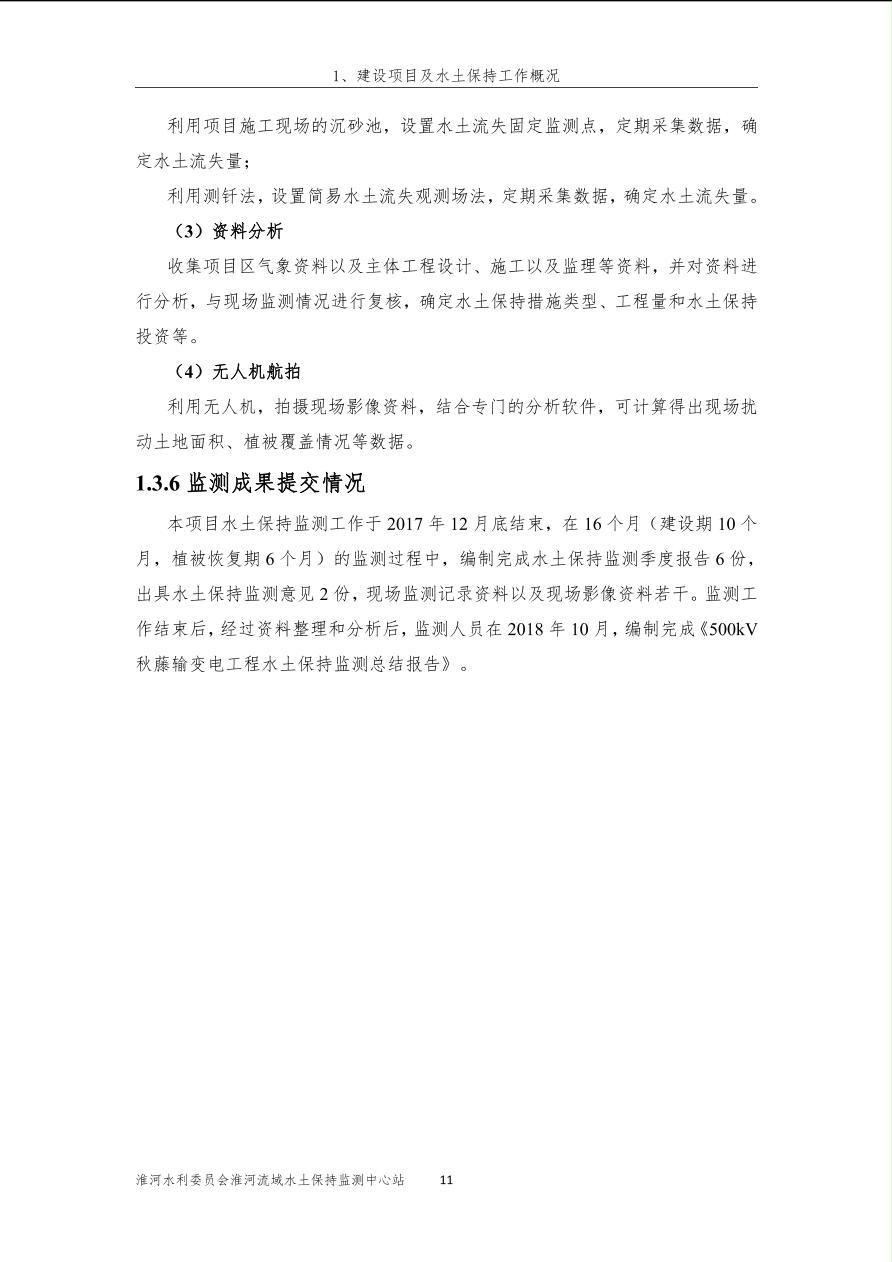 1、建设项目及水土保持工作概况

利用项目施工现场的沉砂池，设置水土流失固定监测点，定期采集数据，确定水土流失量；

利用测钎法，设置简易水土流失观测场法，定期采集数据，确定水土流失量。

（3）资料分析

收集项目区气象资料以及主体工程设计、施工以及监理等资料，并对资料进行分析，与现场监测情况进行复核，确定水土保持措施类型、工程量和水土保持投资等。

（4）无人机航拍

利用无人机，拍摄现场影像资料，结合专门的分析软件，可计算得出现场扰动土地面积、植被覆盖情况等数据。

1.3.6 监测成果提交情况

本项目水土保持监测工作于 2017 年 12 月底结束，在 16 个月（建设期 10 个月，植被恢复期 6 个月）的监测过程中，编制完成水土保持监测季度报告 6 份，出具水土保持监测意见 2 份，现场监测记录资料以及现场影像资料若干。监测工作结束后，经过资料整理和分析后，监测人员在 2018 年 10 月，编制完成《500kV 秋藤输变电工程水土保持监测总结报告》。

淮河水利委员会淮河流域水土保持监测中心站 11